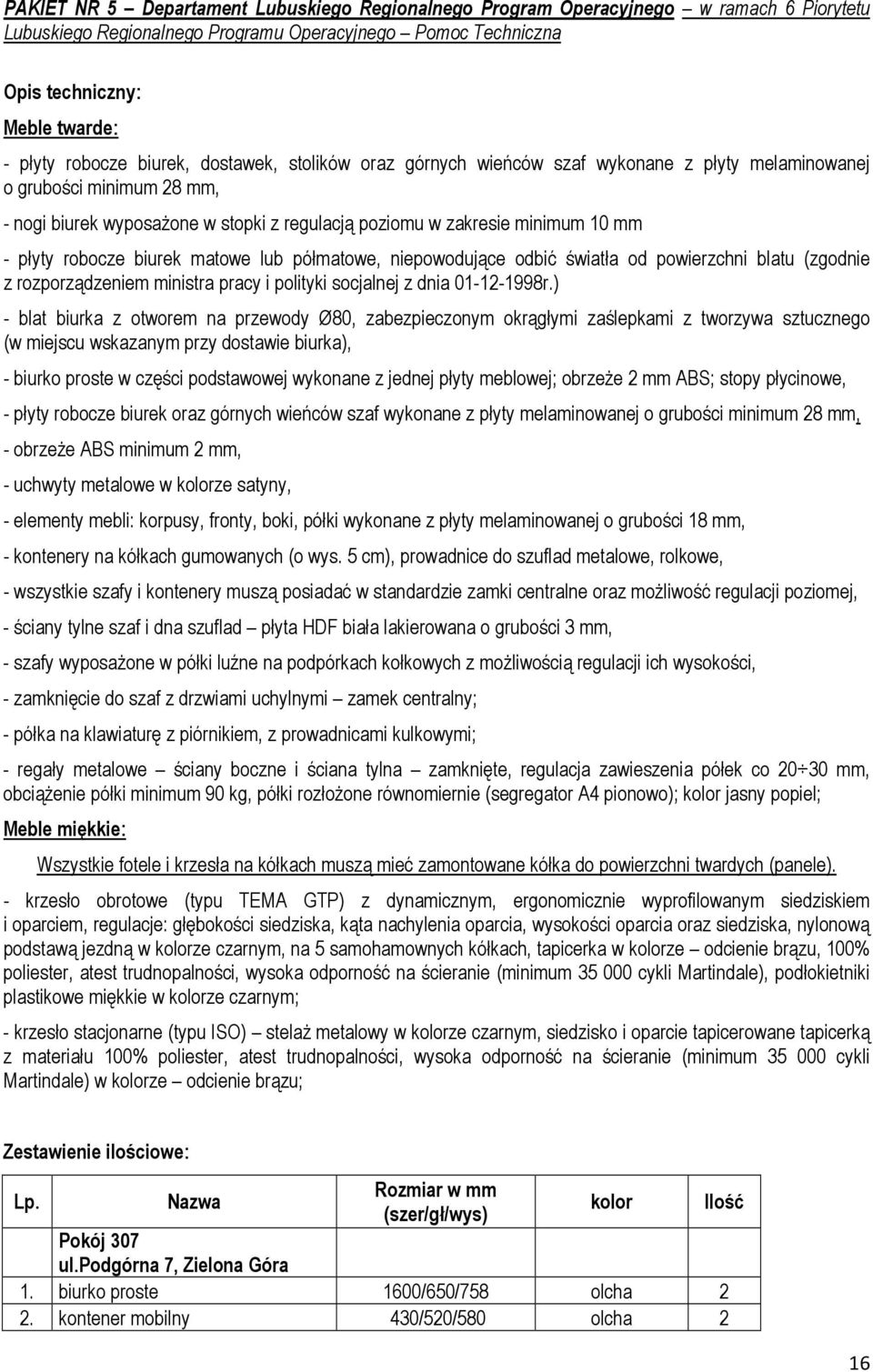 PAKIET NR 5 – Departament Lubuskiego Regionalnego Program Operacyjnego – w ramach 6 Piorytetu Lubuskiego Regionalnego Programu Operacyjnego – Pomoc Techniczna

Opis techniczny:

Meble twarde:

- płyty robocze biurek, dostawek, stolików oraz górnych wieńców szaf wykonane z płyty melaminowanej o grubości minimum 28 mm,

- nogi biurek wyposażone w stopki z regulacją poziomu w zakresie minimum 10 mm

- płyty robocze biurek matowe lub półmatowe, niepowodujące odbić światła od powierzchni blatu (zgodnie z rozporządzeniem ministra pracy i polityki socjalnej z dnia 01-12-1998r.)

- blat biurka z otworem na przewody Ø80, zabezpieczonym okrągłymi zaślepkami z tworzywa sztucznego (w miejscu wskazanym przy dostawie biurka),

- biurko proste w części podstawowej wykonane z jednej płyty meblowej; obrzeże 2 mm ABS; stopy płycinowe,

- płyty robocze biurek oraz górnych wieńców szaf wykonane z płyty melaminowanej o grubości minimum 28 mm,

- obrzeże ABS minimum 2 mm,

- uchwyty metalowe w kolorze satyny,

- elementy mebli: korpusy, fronty, boki, półki wykonane z płyty melaminowanej o grubości 18 mm,

- kontenery na kółkach gumowanych (o wys. 5 cm), prowadnice do szuflad metalowe, rolkowe,

- wszystkie szafy i kontenery muszą posiadać w standardzie zamki centralne oraz możliwość regulacji poziomej,

- ściany tylne szaf i dna szuflad – płyta HDF biała lakierowana o grubości 3 mm,

- szafy wyposażone w półki luźne na podpórkach kołkowych z możliwością regulacji ich wysokości,

- zamknięcie do szaf z drzwiami uchylnymi – zamek centralny;

- półka na klawiaturę z piórnikiem, z prowadnicami kulkowymi;

- regały metalowe – ściany boczne i ściana tylna – zamknięte, regulacja zawieszenia półek co 20÷30 mm, obciążenie półki minimum 90 kg, półki rozłożone równomiernie (segregator A4 pionowo); kolor jasny popiel;

Meble miękkie:

Wszystkie fotele i krzesła na kółkach muszą mieć zamontowane kółka do powierzchni twardych (panele).

- krzesło obrotowe (typu TEMA GTP) z dynamicznym, ergonomicznie wyprofilowanym siedziskiem i oparciem, regulacje: głębokości siedziska, kąta nachylenia oparcia, wysokości oparcia oraz siedziska, nylonową podstawą jezdną w kolorze czarnym, na 5 samohamownych kółkach, tapicerka w kolorze – odcienie brązu, 100% poliester, atest trudnopalności, wysoka odporność na ścieranie (minimum 35 000 cykli Martindale), podłokietniki plastikowe miękkie w kolorze czarnym;

- krzesło stacjonarne (typu ISO) – stelaż metalowy w kolorze czarnym, siedzisko i oparcie tapicerowane tapicerką z materiału 100% poliester, atest trudnopalności, wysoka odporność na ścieranie (minimum 35 000 cykli Martindale) w kolorze – odcienie brązu;

Zestawienie ilościowe:

| Lp. | Nazwa | Rozmiar w mm (szer/gł/wys) | kolor | Ilość |
|---|---|---|---|---|
| | Pokój 307 ul.Podgórna 7, Zielona Góra | | | |
| 1. | biurko proste | 1600/650/758 | olcha | 2 |
| 2. | kontener mobilny | 430/520/580 | olcha | 2 |

16